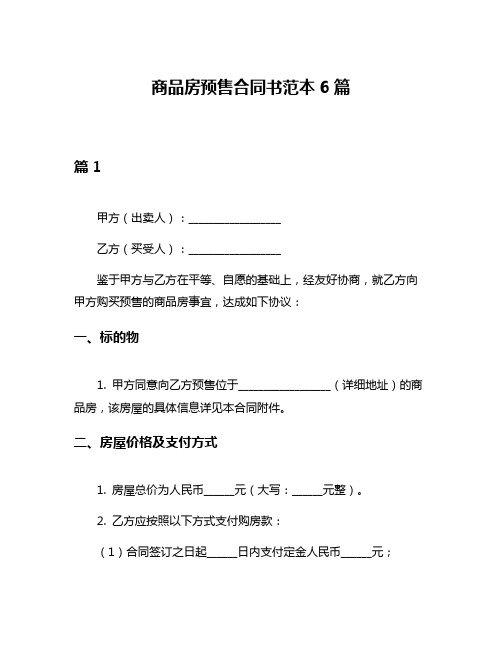 商品房预售合同书范本 6 篇

篇 1

甲方（出卖人）：________________

乙方（买受人）：________________

鉴于甲方与乙方在平等、自愿的基础上，经友好协商，就乙方向甲方购买预售的商品房事宜，达成如下协议：

一、标的物

1. 甲方同意向乙方预售位于________________（详细地址）的商品房，该房屋的具体信息详见本合同附件。

二、房屋价格及支付方式

1. 房屋总价为人民币_____元（大写：_____元整）。

2. 乙方应按照以下方式支付购房款：

（1）合同签订之日起_____日内支付定金人民币_____元；